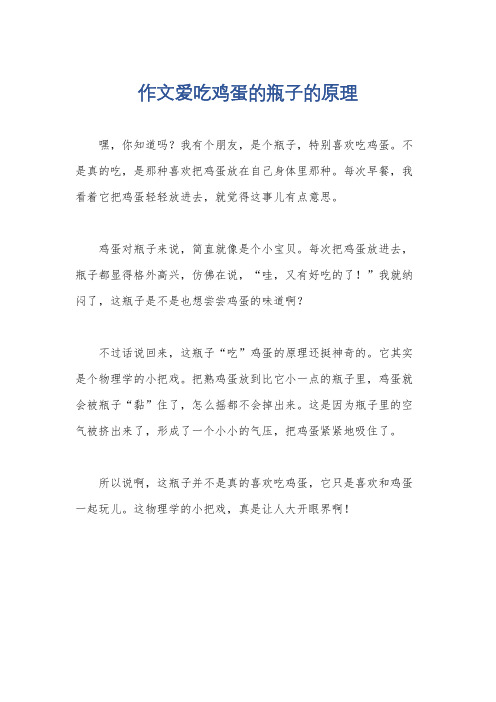 作文爱吃鸡蛋的瓶子的原理

嘿，你知道吗？我有个朋友，是个瓶子，特别喜欢吃鸡蛋。不是真的吃，是那种喜欢把鸡蛋放在自己身体里那种。每次早餐，我看着它把鸡蛋轻轻放进去，就觉得这事儿有点意思。

鸡蛋对瓶子来说，简直就像是个小宝贝。每次把鸡蛋放进去，瓶子都显得格外高兴，仿佛在说，“哇，又有好吃的了！”我就纳闷了，这瓶子是不是也想尝尝鸡蛋的味道啊？

不过话说回来，这瓶子“吃”鸡蛋的原理还挺神奇的。它其实是个物理学的小把戏。把熟鸡蛋放到比它小一点的瓶子里，鸡蛋就会被瓶子“黏”住了，怎么摇都不会掉出来。这是因为瓶子里的空气被挤出来了，形成了一个小小的气压，把鸡蛋紧紧地吸住了。

所以说啊，这瓶子并不是真的喜欢吃鸡蛋，它只是喜欢和鸡蛋一起玩儿。这物理学的小把戏，真是让人大开眼界啊！